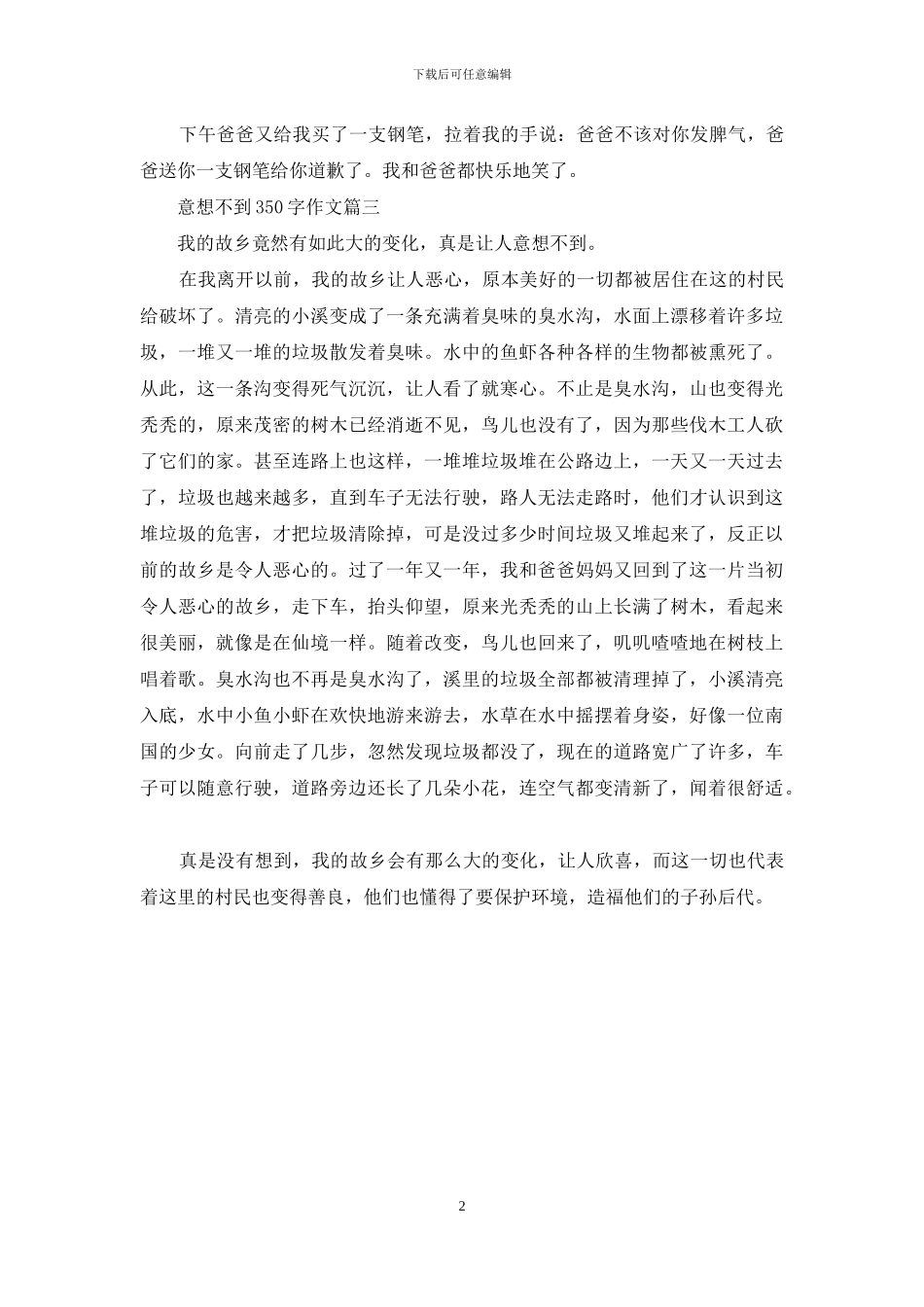 下载后可任意编辑

下午爸爸又给我买了一支钢笔，拉着我的手说：爸爸不该对你发脾气，爸爸送你一支钢笔给你道歉了。我和爸爸都快乐地笑了。

意想不到350字作文篇三

我的故乡竟然有如此大的变化，真是让人意想不到。

在我离开以前，我的故乡让人恶心，原本美好的一切都被居住在这的村民给破坏了。清亮的小溪变成了一条充满着臭味的臭水沟，水面上漂移着许多垃圾，一堆又一堆的垃圾散发着臭味。水中的鱼虾各种各样的生物都被熏死了。从此，这一条沟变得死气沉沉，让人看了就寒心。不止是臭水沟，山也变得光秃秃的，原来茂密的树木已经消逝不见，鸟儿也没有了，因为那些伐木工人砍了它们的家。甚至连路上也这样，一堆堆垃圾堆在公路边上，一天又一天过去了，垃圾也越来越多，直到车子无法行驶，路人无法走路时，他们才认识到这堆垃圾的危害，才把垃圾清除掉，可是没过多少时间垃圾又堆起来了，反正以前的故乡是令人恶心的。过了一年又一年，我和爸爸妈妈又回到了这一片当初令人恶心的故乡，走下车，抬头仰望，原来光秃秃的山上长满了树木，看起来很美丽，就像是在仙境一样。随着改变，鸟儿也回来了，叽叽喳喳地在树枝上唱着歌。臭水沟也不再是臭水沟了，溪里的垃圾全部都被清理掉了，小溪清亮入底，水中小鱼小虾在欢快地游来游去，水草在水中摇摆着身姿，好像一位南国的少女。向前走了几步，忽然发现垃圾都没了，现在的道路宽广了许多，车子可以随意行驶，道路旁边还长了几朵小花，连空气都变清新了，闻着很舒适。

真是没有想到，我的故乡会有那么大的变化，让人欣喜，而这一切也代表着这里的村民也变得善良，他们也懂得了要保护环境，造福他们的子孙后代。

2